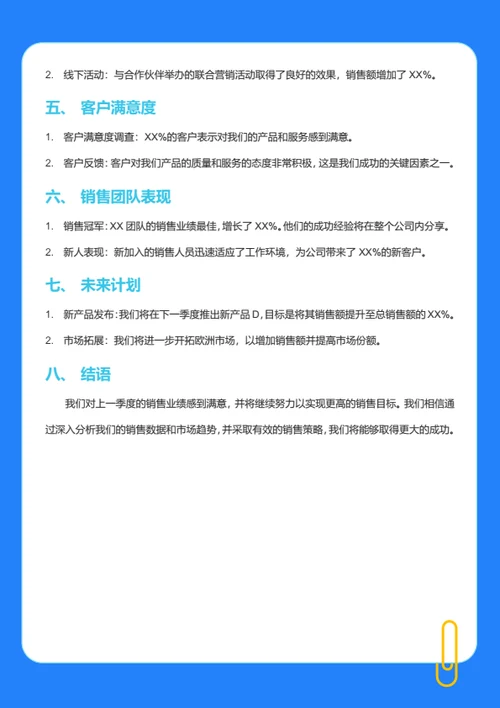 2. 线下活动：与合作伙伴举办的联合营销活动取得了良好的效果，销售额增加了 XX%。

五、 客户满意度

1. 客户满意度调查：XX%的客户表示对我们的产品和服务感到满意。

2. 客户反馈：客户对我们产品的质量和服务的态度非常积极，这是我们成功的关键因素之一。

六、 销售团队表现

1. 销售冠军：XX 团队的销售业绩最佳，增长了 XX%。他们的成功经验将在整个公司内分享。

2. 新人表现：新加入的销售人员迅速适应了工作环境，为公司带来了 XX%的新客户。

七、 未来计划

1. 新产品发布：我们将在下一季度推出新产品 D，目标是将其销售额提升至总销售额的 XX%。

2. 市场拓展：我们将进一步开拓欧洲市场，以增加销售额并提高市场份额。

八、 结语

我们对上一季度的销售业绩感到满意，并将继续努力以实现更高的销售目标。我们相信通过深入分析我们的销售数据和市场趋势，并采取有效的销售策略，我们将能够取得更大的成功。